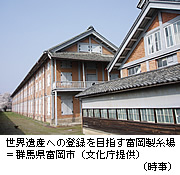 世界遺産への登録を目指す富岡製糸場＝群馬県富岡市（文化庁提供）

（時事）